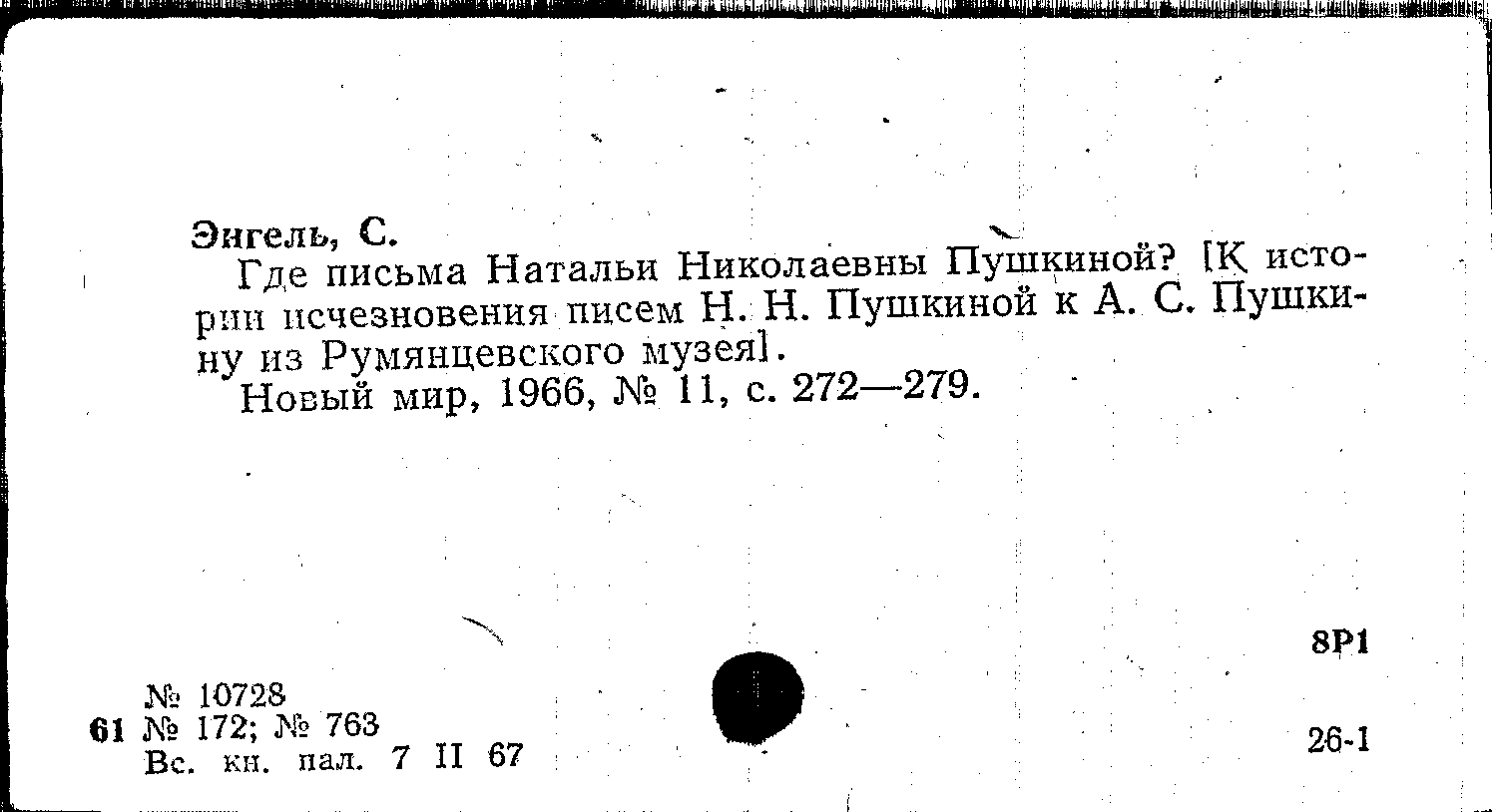 Энгель, С.

Где письма Натальи Николаевны Пушкиной? [К истории исчезновения писем Н. Н. Пушкиной к А. С. Пушкину из Румянцевского музея].

Новый мир, 1966, № 11, с. 272—279.

8Р1

№ 10728
61 № 172; № 763
Вс. кн. пал. 7 II 67

26-1